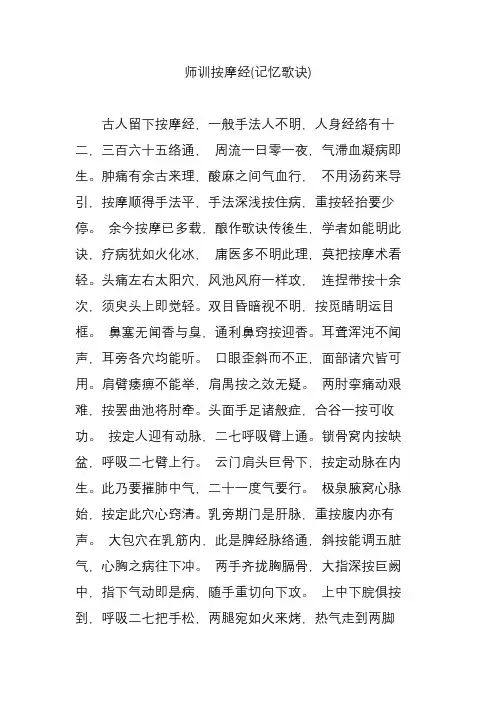 师训按摩经(记忆歌诀)

古人留下按摩经，一般手法人不明，人身经络有十二，三百六十五络通， 周流一日零一夜，气滞血凝病即生。肿痛有余古来理，酸麻之间气血行， 不用汤药来导引，按摩顺得手法平，手法深浅按住病，重按轻抬要少停。 余今按摩已多载，酿作歌诀传後生，学者如能明此诀，疗病犹如火化冰， 庸医多不明此理，莫把按摩术看轻。头痛左右太阳穴，风池风府一样攻， 连捏带按十余次，须臾头上即觉轻。双目昏暗视不明，按觅睛明运目框。 鼻塞无闻香与臭，通利鼻窍按迎香。耳聋浑沌不闻声，耳旁各穴均能听。 口眼歪斜而不正，面部诸穴皆可用。肩臂痿痹不能举，肩禺按之效无疑。 两肘挛痛动艰难，按罢曲池将肘牵。头面手足诸般症，合谷一按可收功。 按定人迎有动脉，二七呼吸臂上通。锁骨窝内按缺盆，呼吸二七臂上行。 云门肩头巨骨下，按定动脉在内生。此乃要摧肺中气，二十一度气要行。 极泉腋窝心脉始，按定此穴心窍清。乳旁期门是肝脉，重按腹内亦有声。 大包穴在乳筋内，此是脾经脉络通，斜按能调五脏气，心胸之病往下冲。 两手齐拢胸膈骨，大指深按巨阙中，指下气动即是病，随手重切向下攻。 上中下脘俱按到，呼吸二七把手松，两腿宛如火来烤，热气走到两脚